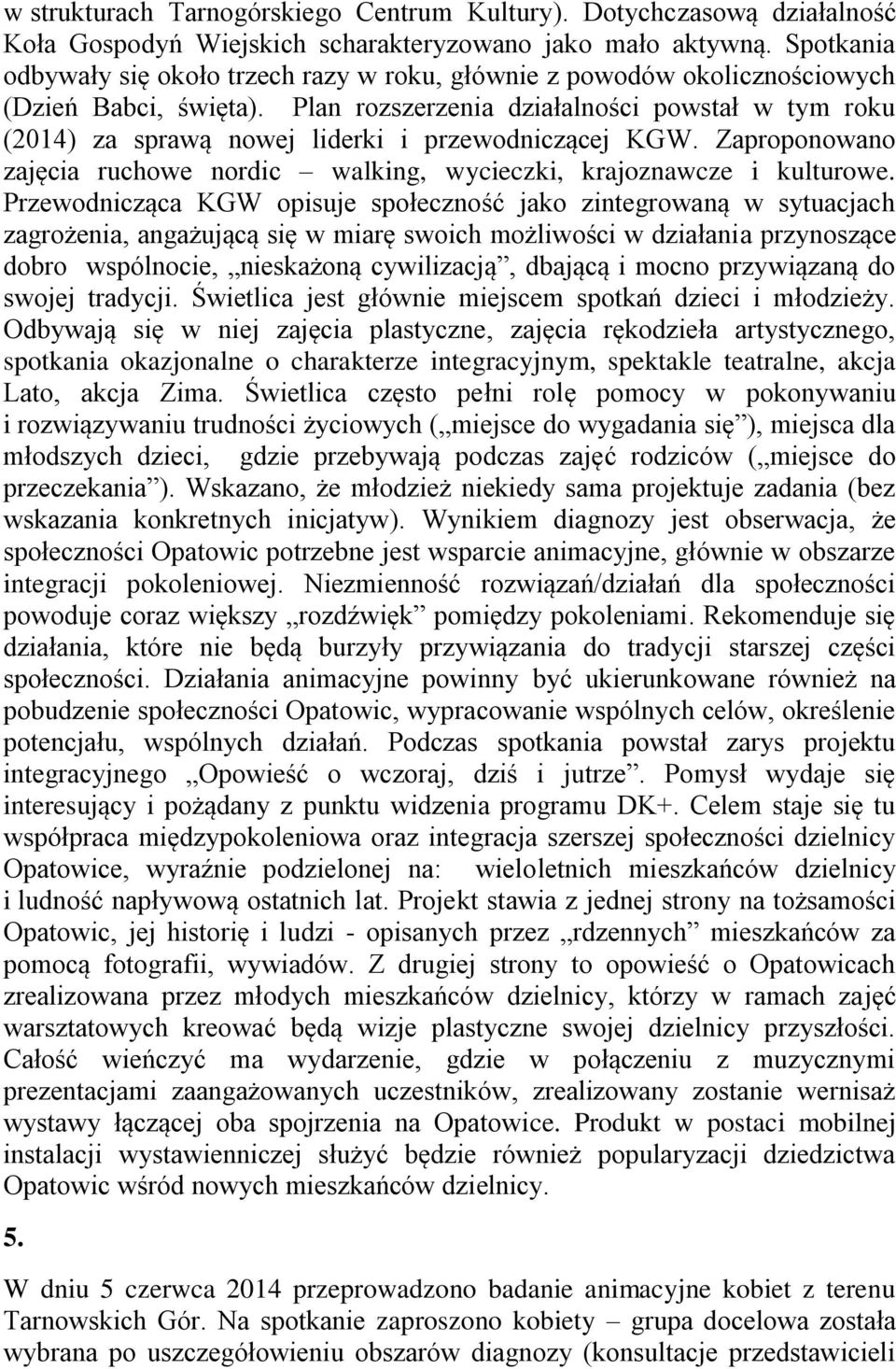 w strukturach Tarnogórskiego Centrum Kultury). Dotychczasową działalność Koła Gospodyń Wiejskich scharakteryzowano jako mało aktywną. Spotkania odbywały się około trzech razy w roku, głównie z powodów okolicznościowych (Dzień Babci, święta). Plan rozszerzenia działalności powstał w tym roku (2014) za sprawą nowej liderki i przewodniczącej KGW. Zaproponowano zajęcia ruchowe nordic – walking, wycieczki, krajoznawcze i kulturowe. Przewodnicząca KGW opisuje społeczność jako zintegrowaną w sytuacjach zagrożenia, angażującą się w miarę swoich możliwości w działania przynoszące dobro wspólnocie, „nieskażoną cywilizacją”, dbającą i mocno przywiązaną do swojej tradycji. Świetlica jest głównie miejscem spotkań dzieci i młodzieży. Odbywają się w niej zajęcia plastyczne, zajęcia rękodzieła artystycznego, spotkania okazjonalne o charakterze integracyjnym, spektakle teatralne, akcja Lato, akcja Zima. Świetlica często pełni rolę pomocy w pokonywaniu i rozwiązywaniu trudności życiowych („miejsce do wygadania się”), miejsca dla młodszych dzieci, gdzie przebywają podczas zajęć rodziców („miejsce do przeczekania”). Wskazano, że młodzież niekiedy sama projektuje zadania (bez wskazania konkretnych inicjatyw). Wynikiem diagnozy jest obserwacja, że społeczności Opatowic potrzebne jest wsparcie animacyjne, głównie w obszarze integracji pokoleniowej. Niezmienność rozwiązań/działań dla społeczności powoduje coraz większy „rozdźwięk” pomiędzy pokoleniami. Rekomenduje się działania, które nie będą burzyły przywiązania do tradycji starszej części społeczności. Działania animacyjne powinny być ukierunkowane również na pobudzenie społeczności Opatowic, wypracowanie wspólnych celów, określenie potencjału, wspólnych działań. Podczas spotkania powstał zarys projektu integracyjnego „Opowieść o wczoraj, dziś i jutrze”. Pomysł wydaje się interesujący i pożądany z punktu widzenia programu DK+. Celem staje się tu współpraca międzypokoleniowa oraz integracja szerszej społeczności dzielnicy Opatowice, wyraźnie podzielonej na: wieloletnich mieszkańców dzielnicy i ludność napływową ostatnich lat. Projekt stawia z jednej strony na tożsamości Opatowic, jej historię i ludzi - opisanych przez „rdzennych” mieszkańców za pomocą fotografii, wywiadów. Z drugiej strony to opowieść o Opatowicach zrealizowana przez młodych mieszkańców dzielnicy, którzy w ramach zajęć warsztatowych kreować będą wizje plastyczne swojej dzielnicy przyszłości. Całość wieńczyć ma wydarzenie, gdzie w połączeniu z muzycznymi prezentacjami zaangażowanych uczestników, zrealizowany zostanie wernisaż wystawy łączącej oba spojrzenia na Opatowice. Produkt w postaci mobilnej instalacji wystawienniczej służyć będzie również popularyzacji dziedzictwa Opatowic wśród nowych mieszkańców dzielnicy.

5.

W dniu 5 czerwca 2014 przeprowadzono badanie animacyjne kobiet z terenu Tarnowskich Gór. Na spotkanie zaproszono kobiety – grupa docelowa została wybrana po uszczegółowieniu obszarów diagnozy (konsultacje przedstawicieli